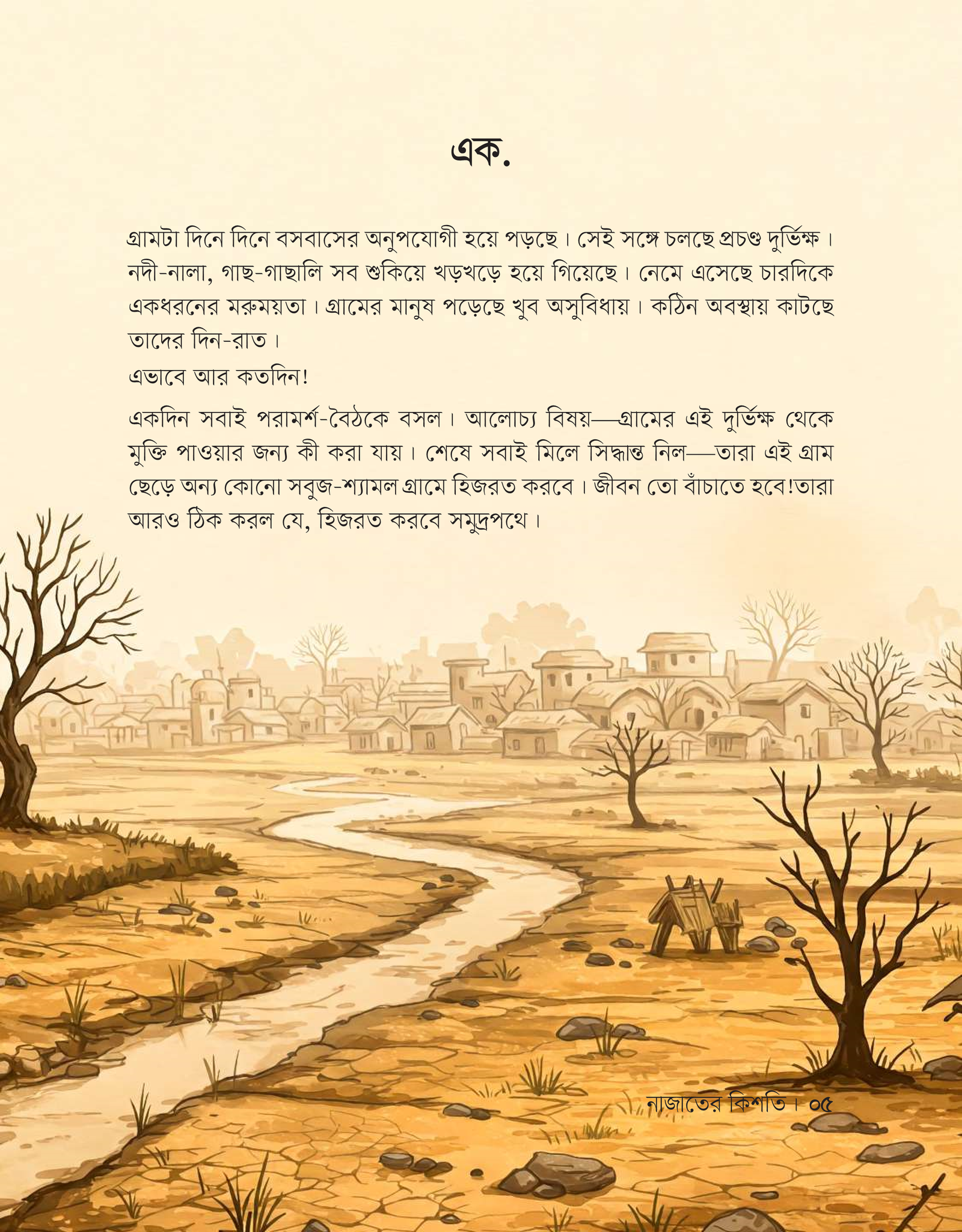 এক.

গ্রামটা দিনে দিনে বসবাসের অনুপযোগী হয়ে পড়ছে। সেই সঙ্গে চলছে প্রচণ্ড দুর্ভিক্ষ। নদী-নালা, গাছ-গাছালি সব শুকিয়ে খড়খড়ে হয়ে গিয়েছে। নেমে এসেছে চারদিকে একধরনের মরুময়তা। গ্রামের মানুষ পড়েছে খুব অসুবিধায়। কঠিন অবস্থায় কাটছে তাদের দিন-রাত।

এভাবে আর কতদিন!

একদিন সবাই পরামর্শ-বৈঠকে বসল। আলোচ্য বিষয়—গ্রামের এই দুর্ভিক্ষ থেকে মুক্তি পাওয়ার জন্য কী করা যায়। শেষে সবাই মিলে সিদ্ধান্ত নিল—তারা এই গ্রাম ছেড়ে অন্য কোনো সবুজ-শ্যামল গ্রামে হিজরত করবে। জীবন তো বাঁচাতে হবে!তারা আরও ঠিক করল যে, হিজরত করবে সমুদ্রপথে।

নাজাতের কিশতি। ০৫